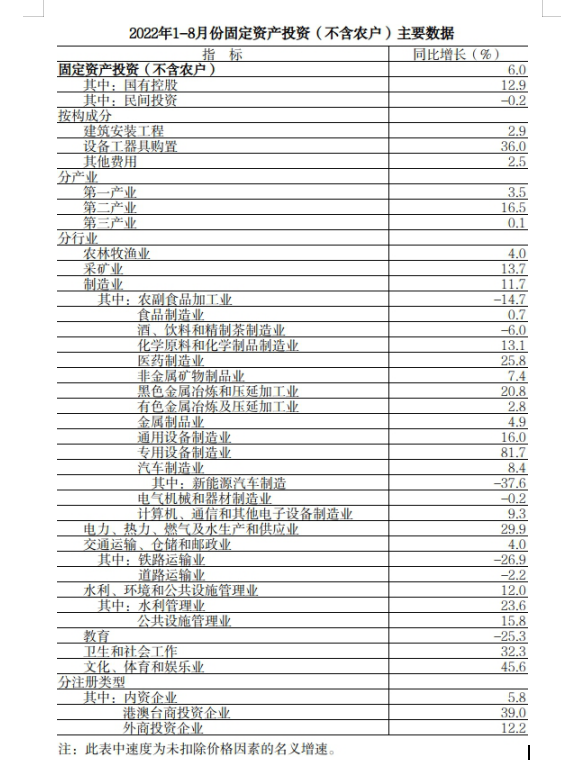 2022年1-8月份固定资产投资（不含农户）主要数据

| 指　标 | 同比增长（%） |
|---|---|
| 固定资产投资（不含农户） | 6.0 |
| 其中：国有控股 | 12.9 |
| 其中：民间投资 | -0.2 |
| 按构成分 | |
| 建筑安装工程 | 2.9 |
| 设备工器具购置 | 36.0 |
| 其他费用 | 2.5 |
| 分产业 | |
| 第一产业 | 3.5 |
| 第二产业 | 16.5 |
| 第三产业 | 0.1 |
| 分行业 | |
| 农林牧渔业 | 4.0 |
| 采矿业 | 13.7 |
| 制造业 | 11.7 |
| 其中：农副食品加工业 | -14.7 |
| 食品制造业 | 0.7 |
| 酒、饮料和精制茶制造业 | -6.0 |
| 化学原料和化学制品制造业 | 13.1 |
| 医药制造业 | 25.8 |
| 非金属矿物制品业 | 7.4 |
| 黑色金属冶炼和压延加工业 | 20.8 |
| 有色金属冶炼及压延加工业 | 2.8 |
| 金属制品业 | 4.9 |
| 通用设备制造业 | 16.0 |
| 专用设备制造业 | 81.7 |
| 汽车制造业 | 8.4 |
| 其中：新能源汽车制造 | -37.6 |
| 电气机械和器材制造业 | -0.2 |
| 计算机、通信和其他电子设备制造业 | 9.3 |
| 电力、热力、燃气及水生产和供应业 | 29.9 |
| 交通运输、仓储和邮政业 | 4.0 |
| 其中：铁路运输业 | -26.9 |
| 道路运输业 | -2.2 |
| 水利、环境和公共设施管理业 | 12.0 |
| 其中：水利管理业 | 23.6 |
| 公共设施管理业 | 15.8 |
| 教育 | -25.3 |
| 卫生和社会工作 | 32.3 |
| 文化、体育和娱乐业 | 45.6 |
| 分注册类型 | |
| 其中：内资企业 | 5.8 |
| 港澳台商投资企业 | 39.0 |
| 外商投资企业 | 12.2 |

注：此表中速度为未扣除价格因素的名义增速。